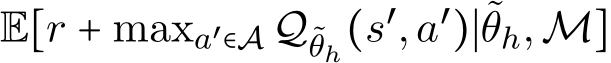 $\mathbb{E}[r + \max_{a' \in \mathcal{A}} \mathcal{Q}_{\tilde{\theta}_h}(s', a') | \tilde{\theta}_h, \mathcal{M}]$